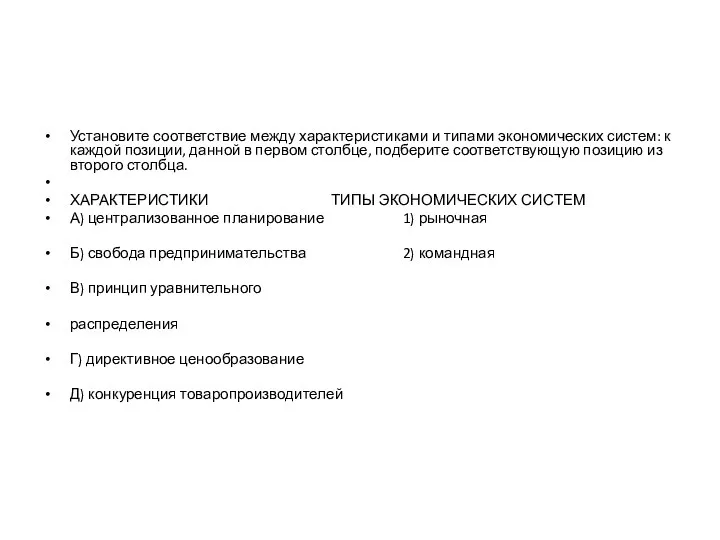 • Установите соответствие между характеристиками и типами экономических систем: к каждой позиции, данной в первом столбце, подберите соответствующую позицию из второго столбца.

•

• ХАРАКТЕРИСТИКИ ТИПЫ ЭКОНОМИЧЕСКИХ СИСТЕМ

• А) централизованное планирование 1) рыночная

• Б) свобода предпринимательства 2) командная

• В) принцип уравнительного

• распределения

• Г) директивное ценообразование

• Д) конкуренция товаропроизводителей